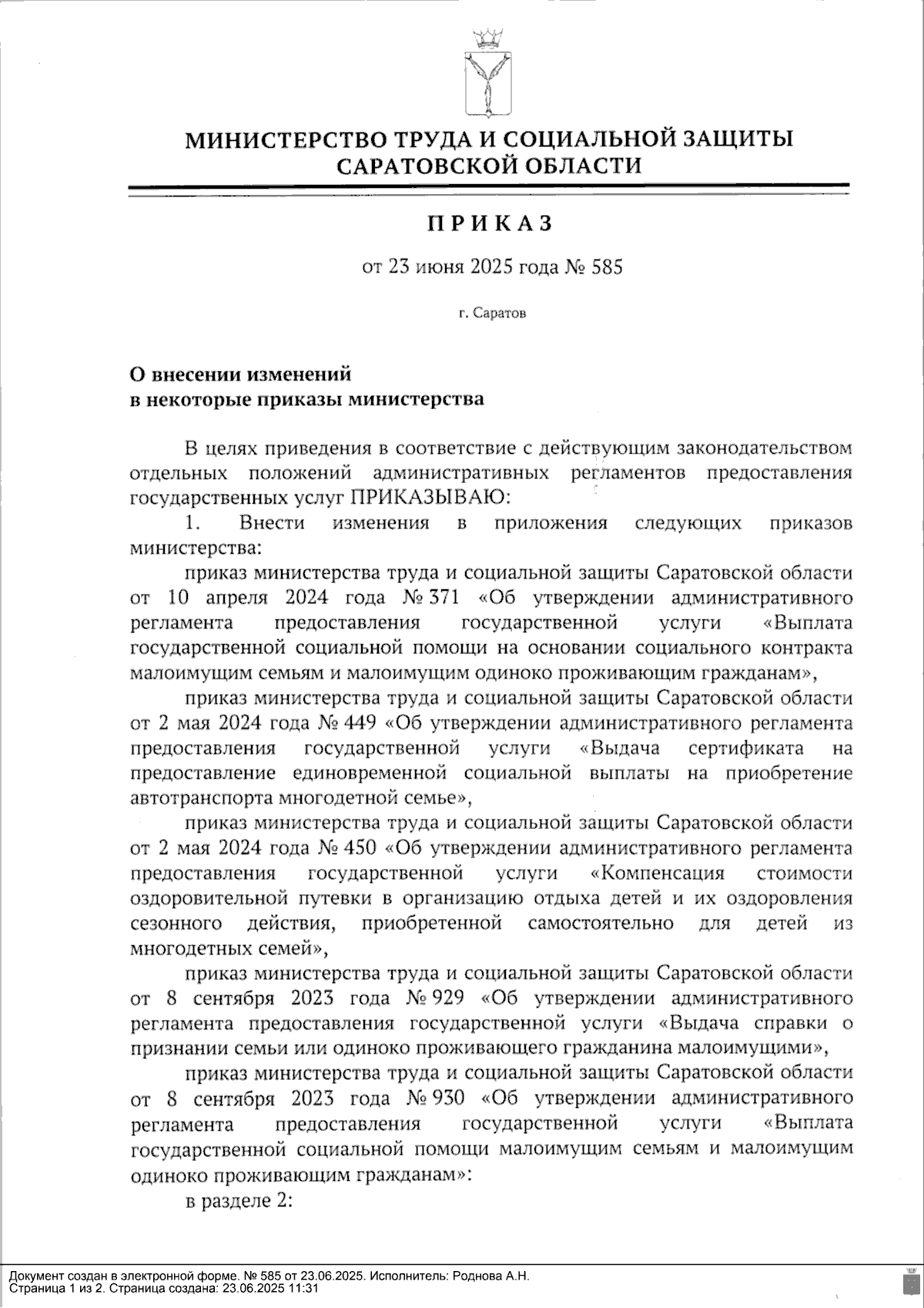 МИНИСТЕРСТВО ТРУДА И СОЦИАЛЬНОЙ ЗАЩИТЫ САРАТОВСКОЙ ОБЛАСТИ

ПРИКАЗ

от 23 июня 2025 года № 585

г. Саратов

О внесении изменений
в некоторые приказы министерства

В целях приведения в соответствие с действующим законодательством отдельных положений административных регламентов предоставления государственных услуг ПРИКАЗЫВАЮ:

1. Внести изменения в приложения следующих приказов министерства:

приказ министерства труда и социальной защиты Саратовской области от 10 апреля 2024 года № 371 «Об утверждении административного регламента предоставления государственной услуги «Выплата государственной социальной помощи на основании социального контракта малоимущим семьям и малоимущим одиноко проживающим гражданам»,

приказ министерства труда и социальной защиты Саратовской области от 2 мая 2024 года № 449 «Об утверждении административного регламента предоставления государственной услуги «Выдача сертификата на предоставление единовременной социальной выплаты на приобретение автотранспорта многодетной семье»,

приказ министерства труда и социальной защиты Саратовской области от 2 мая 2024 года № 450 «Об утверждении административного регламента предоставления государственной услуги «Компенсация стоимости оздоровительной путевки в организацию отдыха детей и их оздоровления сезонного действия, приобретенной самостоятельно для детей из многодетных семей»,

приказ министерства труда и социальной защиты Саратовской области от 8 сентября 2023 года № 929 «Об утверждении административного регламента предоставления государственной услуги «Выдача справки о признании семьи или одиноко проживающего гражданина малоимущими»,

приказ министерства труда и социальной защиты Саратовской области от 8 сентября 2023 года № 930 «Об утверждении административного регламента предоставления государственной услуги «Выплата государственной социальной помощи малоимущим семьям и малоимущим одиноко проживающим гражданам»:

в разделе 2:

Документ создан в электронной форме. № 585 от 23.06.2025. Исполнитель: Роднова А.Н.
Страница 1 из 2. Страница создана: 23.06.2025 11:31